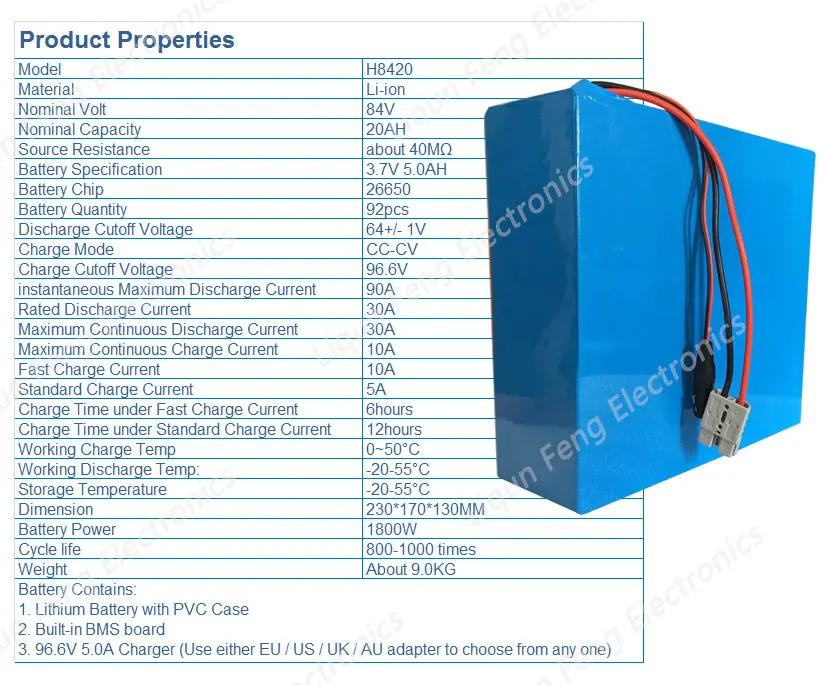 Product Properties

| Model | H8420 |
|---|---|
| Material | Li-ion |
| Nominal Volt | 84V |
| Nominal Capacity | 20AH |
| Source Resistance | about 40MΩ |
| Battery Specification | 3.7V 5.0AH |
| Battery Chip | 26650 |
| Battery Quantity | 92pcs |
| Discharge Cutoff Voltage | 64+/- 1V |
| Charge Mode | CC-CV |
| Charge Cutoff Voltage | 96.6V |
| instantaneous Maximum Discharge Current | 90A |
| Rated Discharge Current | 30A |
| Maximum Continuous Discharge Current | 30A |
| Maximum Continuous Charge Current | 10A |
| Fast Charge Current | 10A |
| Standard Charge Current | 5A |
| Charge Time under Fast Charge Current | 6hours |
| Charge Time under Standard Charge Current | 12hours |
| Working Charge Temp | 0~50°C |
| Working Discharge Temp: | -20-55°C |
| Storage Temperature | -20-55°C |
| Dimension | 230*170*130MM |
| Battery Power | 1800W |
| Cycle life | 800-1000 times |
| Weight | About 9.0KG |

Battery Contains:
1. Lithium Battery with PVC Case
2. Built-in BMS board
3. 96.6V 5.0A Charger (Use either EU / US / UK / AU adapter to choose from any one)

Liqun Feng Electronics